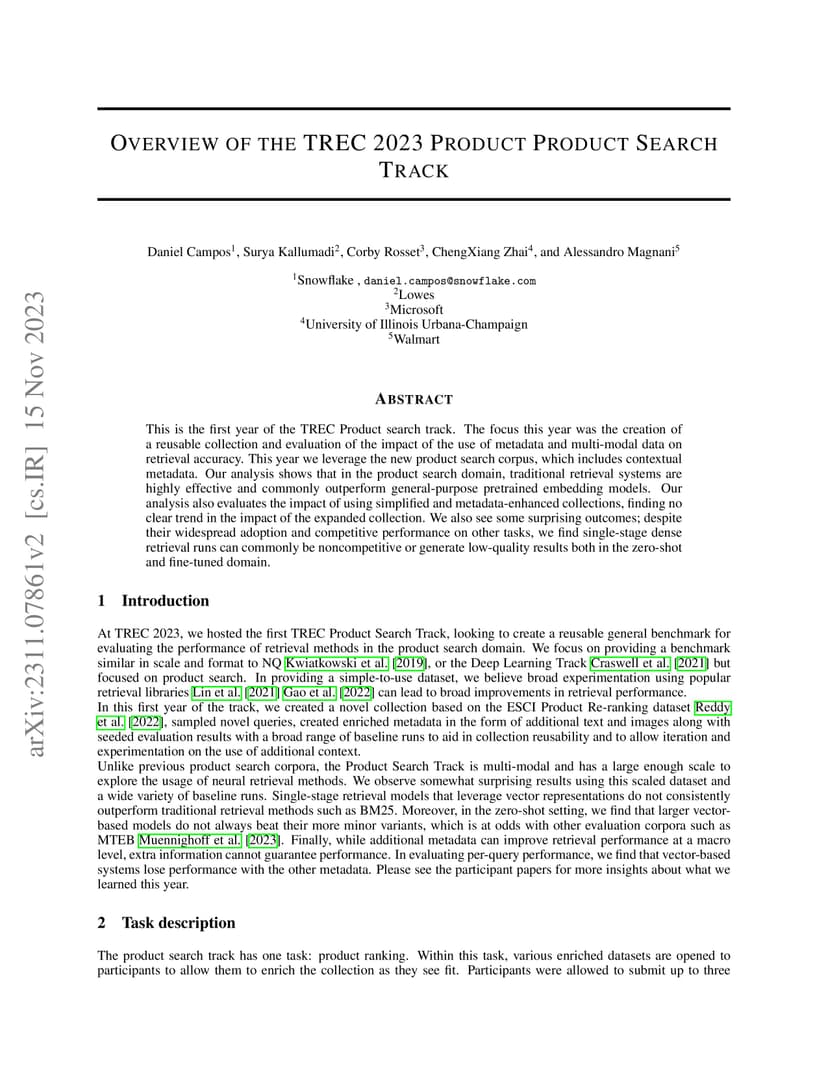 arXiv:2311.07861v2 [cs.IR] 15 Nov 2023

OVERVIEW OF THE TREC 2023 PRODUCT PRODUCT SEARCH TRACK

Daniel Campos$^1$, Surya Kallumadi$^2$, Corby Rosset$^3$, ChengXiang Zhai$^4$, and Alessandro Magnani$^5$

$^1$Snowflake , daniel.campos@snowflake.com
$^2$Lowes
$^3$Microsoft
$^4$University of Illinois Urbana-Champaign
$^5$Walmart

ABSTRACT

This is the first year of the TREC Product search track. The focus this year was the creation of a reusable collection and evaluation of the impact of the use of metadata and multi-modal data on retrieval accuracy. This year we leverage the new product search corpus, which includes contextual metadata. Our analysis shows that in the product search domain, traditional retrieval systems are highly effective and commonly outperform general-purpose pretrained embedding models. Our analysis also evaluates the impact of using simplified and metadata-enhanced collections, finding no clear trend in the impact of the expanded collection. We also see some surprising outcomes; despite their widespread adoption and competitive performance on other tasks, we find single-stage dense retrieval runs can commonly be noncompetitive or generate low-quality results both in the zero-shot and fine-tuned domain.

1 Introduction

At TREC 2023, we hosted the first TREC Product Search Track, looking to create a reusable general benchmark for evaluating the performance of retrieval methods in the product search domain. We focus on providing a benchmark similar in scale and format to NQ Kwiatkowski et al. [2019], or the Deep Learning Track Craswell et al. [2021] but focused on product search. In providing a simple-to-use dataset, we believe broad experimentation using popular retrieval libraries Lin et al. [2021] Gao et al. [2022] can lead to broad improvements in retrieval performance.
In this first year of the track, we created a novel collection based on the ESCI Product Re-ranking dataset Reddy et al. [2022], sampled novel queries, created enriched metadata in the form of additional text and images along with seeded evaluation results with a broad range of baseline runs to aid in collection reusability and to allow iteration and experimentation on the use of additional context.
Unlike previous product search corpora, the Product Search Track is multi-modal and has a large enough scale to explore the usage of neural retrieval methods. We observe somewhat surprising results using this scaled dataset and a wide variety of baseline runs. Single-stage retrieval models that leverage vector representations do not consistently outperform traditional retrieval methods such as BM25. Moreover, in the zero-shot setting, we find that larger vector-based models do not always beat their more minor variants, which is at odds with other evaluation corpora such as MTEB Muennighoff et al. [2023]. Finally, while additional metadata can improve retrieval performance at a macro level, extra information cannot guarantee performance. In evaluating per-query performance, we find that vector-based systems lose performance with the other metadata. Please see the participant papers for more insights about what we learned this year.

2 Task description

The product search track has one task: product ranking. Within this task, various enriched datasets are opened to participants to allow them to enrich the collection as they see fit. Participants were allowed to submit up to three